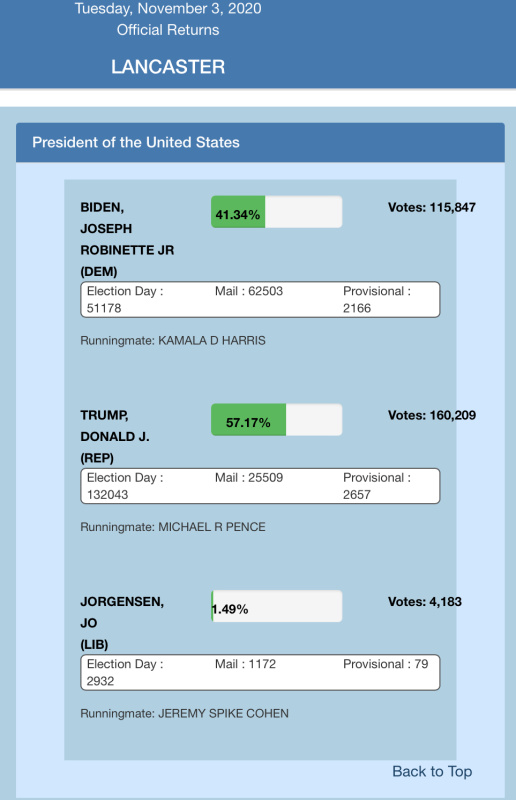 Tuesday, November 3, 2020
Official Returns

LANCASTER

President of the United States

BIDEN, JOSEPH ROBINETTE JR (DEM)

41.34%

Votes: 115,847

Election Day : 51178
Mail : 62503
Provisional : 2166

Runningmate: KAMALA D HARRIS

TRUMP, DONALD J. (REP)

57.17%

Votes: 160,209

Election Day : 132043
Mail : 25509
Provisional : 2657

Runningmate: MICHAEL R PENCE

JORGENSEN, JO (LIB)

1.49%

Votes: 4,183

Election Day : 2932
Mail : 1172
Provisional : 79

Runningmate: JEREMY SPIKE COHEN

Back to Top